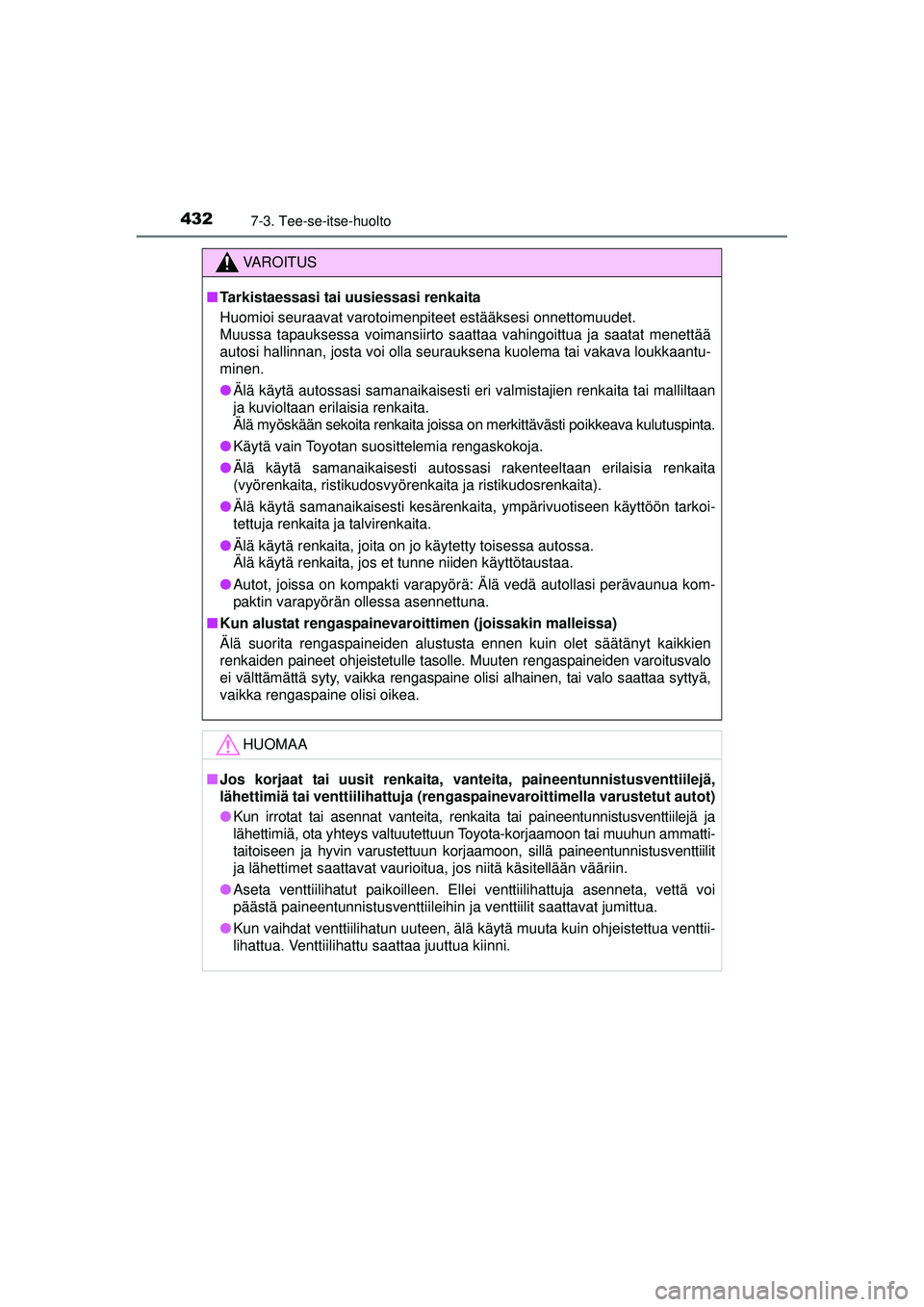 432 7-3. Tee-se-itse-huolto

VAROITUS

■ Tarkistaessasi tai uusiessasi renkaita
Huomioi seuraavat varotoimenpiteet estääksesi onnettomuudet. Muussa tapauksessa voimansiirto saattaa vahingoittua ja saatat menettää autosi hallinnan, josta voi olla seurauksena kuolema tai vakava loukkaantuminen.

● Älä käytä autossasi samanaikaisesti eri valmistajien renkaita tai malliltaan ja kuvioltaan erilaisia renkaita.
Älä myöskään sekoita renkaita joissa on merkittävästi poikkeava kulutuspinta.

● Käytä vain Toyotan suosittelemia rengaskokoja.

● Älä käytä samanaikaisesti autossasi rakenteeltaan erilaisia renkaita (vyörenkaita, ristikudosvyörenkaita ja ristikudosrenkaita).

● Älä käytä samanaikaisesti kesärenkaita, ympärivuotiseen käyttöön tarkoitettuja renkaita ja talvirenkaita.

● Älä käytä renkaita, joita on jo käytetty toisessa autossa.
Älä käytä renkaita, jos et tunne niiden käyttötaustaa.

● Autot, joissa on kompakti varapyörä: Älä vedä autollasi perävaunua kompaktin varapyörän ollessa asennettuna.

■ Kun alustat rengaspainevaroittimen (joissakin malleissa)
Älä suorita rengaspaineiden alustusta ennen kuin olet säätänyt kaikkien renkaiden paineet ohjeistetulle tasolle. Muuten rengaspaineiden varoitusvalo ei välttämättä syty, vaikka rengaspaine olisi alhainen, tai valo saattaa syttyä, vaikka rengaspaine olisi oikea.

HUOMAA

■ Jos korjaat tai uusit renkaita, vanteita, paineentunnistusventtiilejä, lähettimiä tai venttiilihattuja (rengaspainevaroittimella varustetut autot)

● Kun irrotat tai asennat vanteita, renkaita tai paineentunnistusventtiilejä ja lähettimiä, ota yhteys valtuutettuun Toyota-korjaamoon tai muuhun ammattitaitoiseen ja hyvin varustettuun korjaamoon, sillä paineentunnistusventtiilit ja lähettimet saattavat vaurioitua, jos niitä käsitellään vääriin.

● Aseta venttiilihatut paikoilleen. Ellei venttiilihattuja asenneta, vettä voi päästä paineentunnistusventtiileihin ja venttiilit saattavat jumittua.

● Kun vaihdat venttiilihatun uuteen, älä käytä muuta kuin ohjeistettua venttiilihattua. Venttiilihattu saattaa juuttua kiinni.

carmanualsonline.info